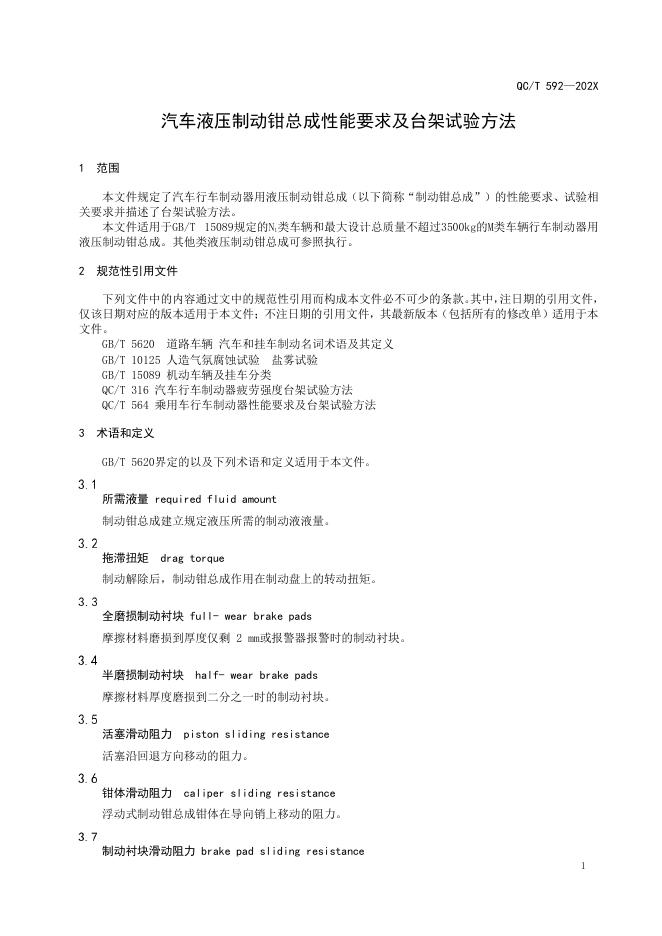 QC/T 592—202X

汽车液压制动钳总成性能要求及台架试验方法

1 范围

本文件规定了汽车行车制动器用液压制动钳总成（以下简称“制动钳总成”）的性能要求、试验相关要求并描述了台架试验方法。

本文件适用于GB/T 15089规定的$N_1$类车辆和最大设计总质量不超过3500kg的M类车辆行车制动器用液压制动钳总成。其他类液压制动钳总成可参照执行。

2 规范性引用文件

下列文件中的内容通过文中的规范性引用而构成本文件必不可少的条款。其中，注日期的引用文件，仅该日期对应的版本适用于本文件；不注日期的引用文件，其最新版本（包括所有的修改单）适用于本文件。

GB/T 5620 道路车辆 汽车和挂车制动名词术语及其定义
GB/T 10125 人造气氛腐蚀试验 盐雾试验
GB/T 15089 机动车辆及挂车分类
QC/T 316 汽车行车制动器疲劳强度台架试验方法
QC/T 564 乘用车行车制动器性能要求及台架试验方法

3 术语和定义

GB/T 5620界定的以及下列术语和定义适用于本文件。

3.1
所需液量 required fluid amount
制动钳总成建立规定液压所需的制动液液量。

3.2
拖滞扭矩 drag torque
制动解除后，制动钳总成作用在制动盘上的转动扭矩。

3.3
全磨损制动衬块 full- wear brake pads
摩擦材料磨损到厚度仅剩 2 mm或报警器报警时的制动衬块。

3.4
半磨损制动衬块 half- wear brake pads
摩擦材料厚度磨损到二分之一时的制动衬块。

3.5
活塞滑动阻力 piston sliding resistance
活塞沿回退方向移动的阻力。

3.6
钳体滑动阻力 caliper sliding resistance
浮动式制动钳总成钳体在导向销上移动的阻力。

3.7
制动衬块滑动阻力 brake pad sliding resistance

1